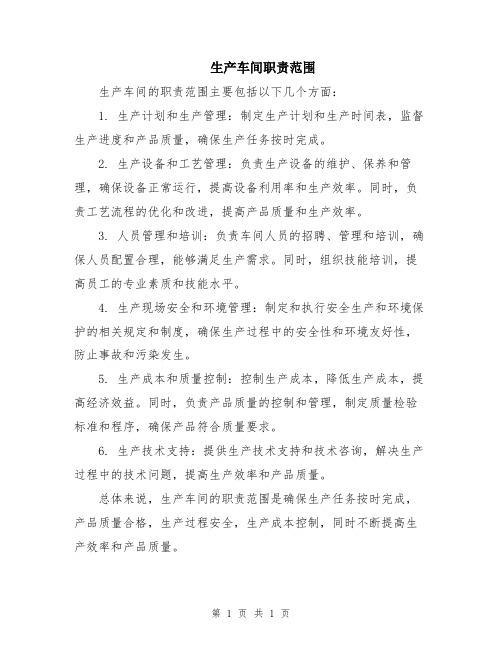 生产车间职责范围

生产车间的职责范围主要包括以下几个方面：

1. 生产计划和生产管理：制定生产计划和生产时间表，监督生产进度和产品质量，确保生产任务按时完成。

2. 生产设备和工艺管理：负责生产设备的维护、保养和管理，确保设备正常运行，提高设备利用率和生产效率。同时，负责工艺流程的优化和改进，提高产品质量和生产效率。

3. 人员管理和培训：负责车间人员的招聘、管理和培训，确保人员配置合理，能够满足生产需求。同时，组织技能培训，提高员工的专业素质和技能水平。

4. 生产现场安全和环境管理：制定和执行安全生产和环境保护的相关规定和制度，确保生产过程中的安全性和环境友好性，防止事故和污染发生。

5. 生产成本和质量控制：控制生产成本，降低生产成本，提高经济效益。同时，负责产品质量的控制和管理，制定质量检验标准和程序，确保产品符合质量要求。

6. 生产技术支持：提供生产技术支持和技术咨询，解决生产过程中的技术问题，提高生产效率和产品质量。

总体来说，生产车间的职责范围是确保生产任务按时完成，产品质量合格，生产过程安全，生产成本控制，同时不断提高生产效率和产品质量。

第 1 页 共 1 页